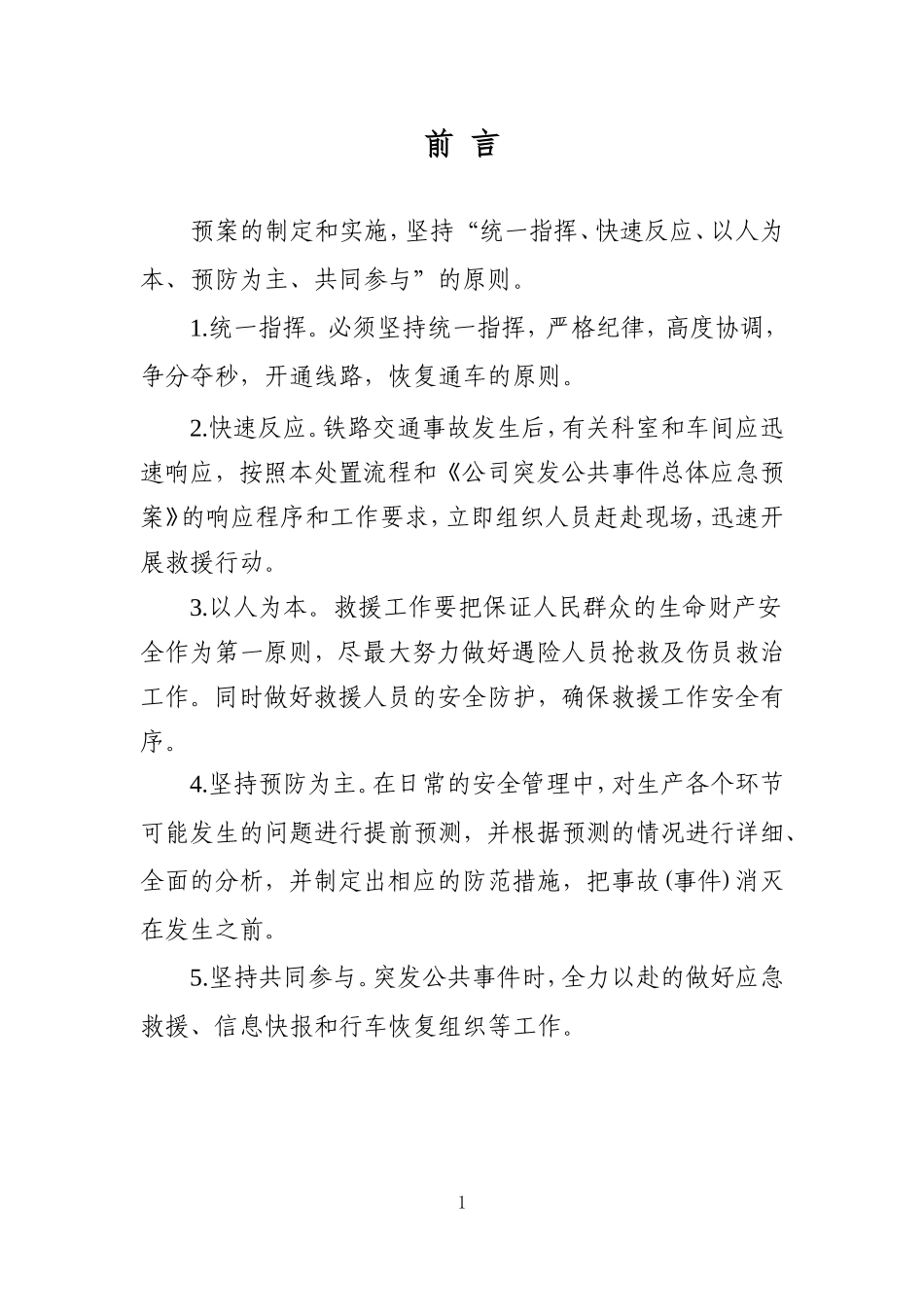 前 言

预案的制定和实施，坚持“统一指挥、快速反应、以人为本、预防为主、共同参与”的原则。

1.统一指挥。必须坚持统一指挥，严格纪律，高度协调，争分夺秒，开通线路，恢复通车的原则。

2.快速反应。铁路交通事故发生后，有关科室和车间应迅速响应，按照本处置流程和《公司突发公共事件总体应急预案》的响应程序和工作要求，立即组织人员赶赴现场，迅速开展救援行动。

3.以人为本。救援工作要把保证人民群众的生命财产安全作为第一原则，尽最大努力做好遇险人员抢救及伤员救治工作。同时做好救援人员的安全防护，确保救援工作安全有序。

4.坚持预防为主。在日常的安全管理中，对生产各个环节可能发生的问题进行提前预测，并根据预测的情况进行详细、全面的分析，并制定出相应的防范措施，把事故(事件)消灭在发生之前。

5.坚持共同参与。突发公共事件时，全力以赴的做好应急救援、信息快报和行车恢复组织等工作。

1